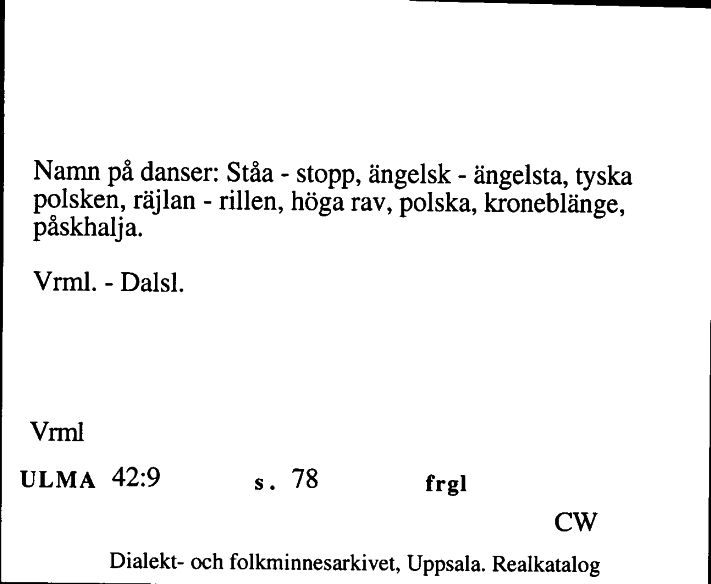 Namn på danser: Ståa - stopp, ängelsk - ängelsta, tyska polsken, räjlan - rillen, höga rav, polska, kroneblänge, påskhalja.

Vrml. - Dalsl.

Vrml

ULMA 42:9 s. 78 frgl

CW

Dialekt- och folkminnesarkivet, Uppsala. Realkatalog